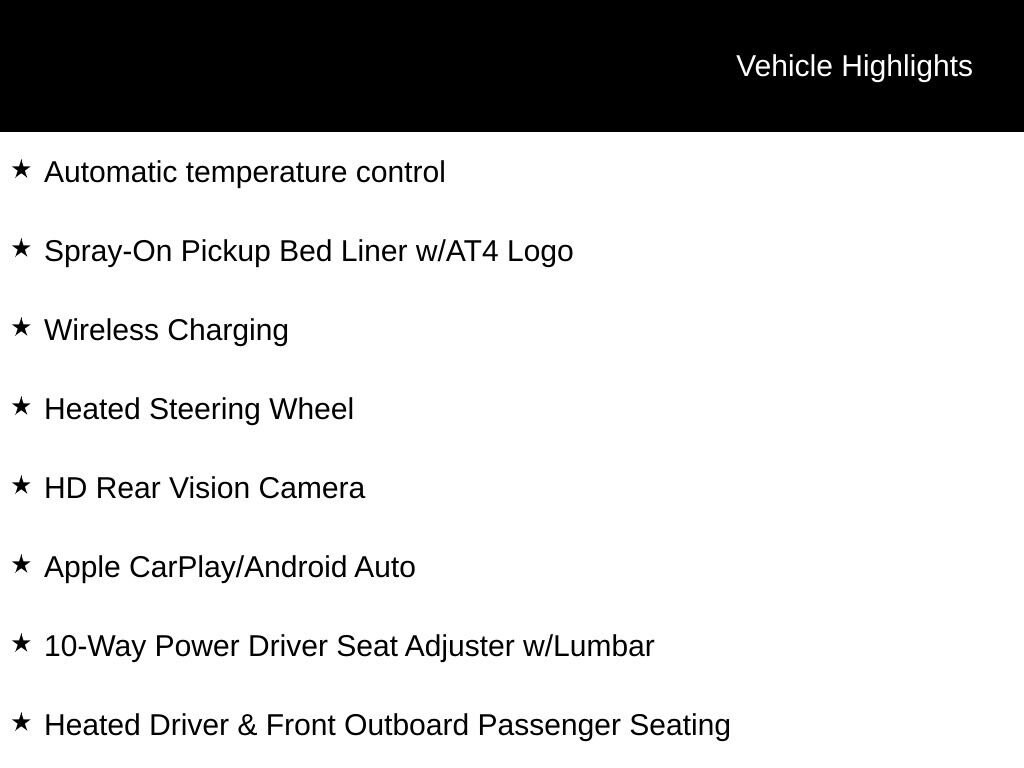 Vehicle Highlights

★ Automatic temperature control

★ Spray-On Pickup Bed Liner w/AT4 Logo

★ Wireless Charging

★ Heated Steering Wheel

★ HD Rear Vision Camera

★ Apple CarPlay/Android Auto

★ 10-Way Power Driver Seat Adjuster w/Lumbar

★ Heated Driver & Front Outboard Passenger Seating